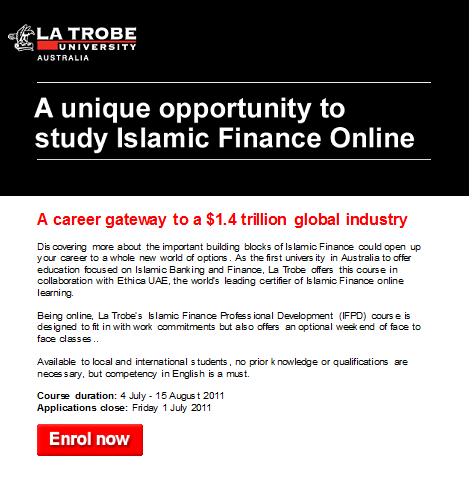 LA TROBE
UNIVERSITY
AUSTRALIA

A unique opportunity to study Islamic Finance Online

A career gateway to a $1.4 trillion global industry

Discovering more about the important building blocks of Islamic Finance could open up your career to a whole new world of options. As the first university in Australia to offer education focused on Islamic Banking and Finance, La Trobe offers this course in collaboration with Ethica UAE, the world's leading certifier of Islamic Finance online learning.

Being online, La Trobe's Islamic Finance Professional Development (IFPD) course is designed to fit in with work commitments but also offers an optional weekend of face to face classes..

Available to local and international students, no prior knowledge or qualifications are necessary, but competency in English is a must.

Course duration: 4 July - 15 August 2011
Applications close: Friday 1 July 2011

Enrol now